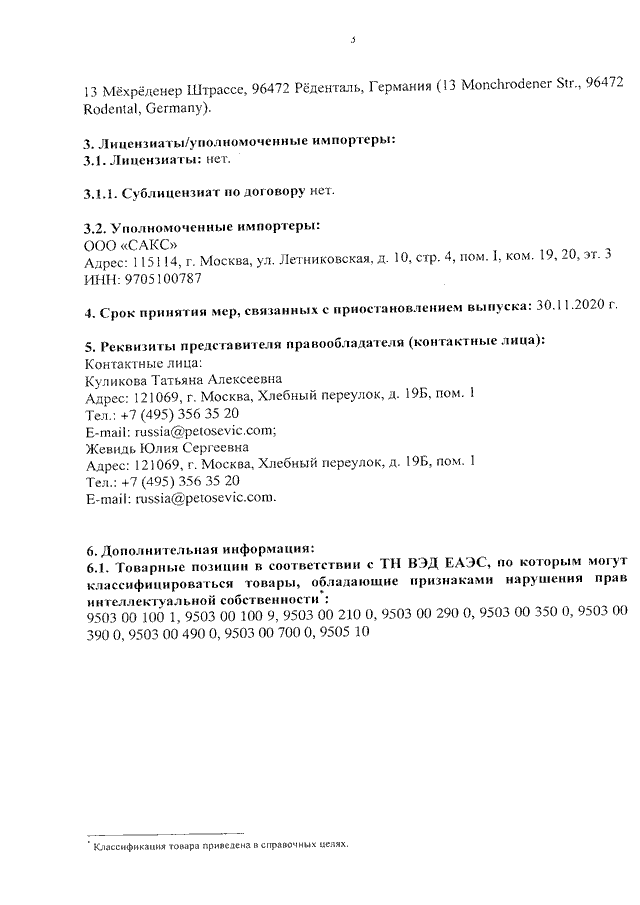 5

13 Мёхрёденер Штрассе, 96472 Рёденталь, Германия (13 Monchrodener Str., 96472 Rodental, Germany).

3. Лицензиаты/уполномоченные импортеры:
3.1. Лицензиаты: нет.

3.1.1. Сублицензиат по договору нет.

3.2. Уполномоченные импортеры:
ООО «САКС»
Адрес: 115114, г. Москва, ул. Летниковская, д. 10, стр. 4, пом. I, ком. 19, 20, эт. 3
ИНН: 9705100787

4. Срок принятия мер, связанных с приостановлением выпуска: 30.11.2020 г.

5. Реквизиты представителя правообладателя (контактные лица):
Контактные лица:
Куликова Татьяна Алексеевна
Адрес: 121069, г. Москва, Хлебный переулок, д. 19Б, пом. 1
Тел.: +7 (495) 356 35 20
E-mail: russia@petosevic.com;
Жевидь Юлия Сергеевна
Адрес: 121069, г. Москва, Хлебный переулок, д. 19Б, пом. 1
Тел.: +7 (495) 356 35 20
E-mail: russia@petosevic.com.

6. Дополнительная информация:
6.1. Товарные позиции в соответствии с ТН ВЭД ЕАЭС, по которым могут классифицироваться товары, обладающие признаками нарушения прав интеллектуальной собственности*:
9503 00 100 1, 9503 00 100 9, 9503 00 210 0, 9503 00 290 0, 9503 00 350 0, 9503 00 390 0, 9503 00 490 0, 9503 00 700 0, 9505 10

* Классификация товара приведена в справочных целях.